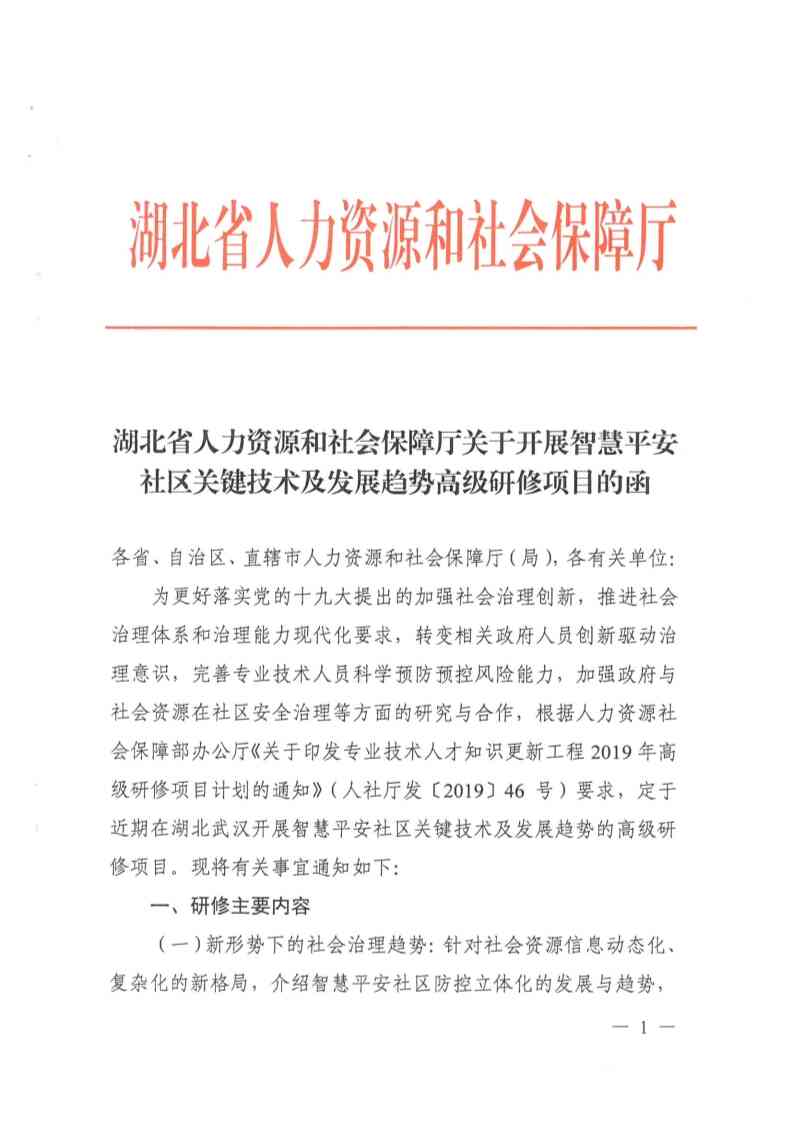 湖北省人力资源和社会保障厅

湖北省人力资源和社会保障厅关于开展智慧平安社区关键技术及发展趋势高级研修项目的函

各省、自治区、直辖市人力资源和社会保障厅（局），各有关单位：

为更好落实党的十九大提出的加强社会治理创新，推进社会治理体系和治理能力现代化要求，转变相关政府人员创新驱动治理意识，完善专业技术人员科学预防预控风险能力，加强政府与社会资源在社区安全治理等方面的研究与合作，根据人力资源社会保障部办公厅《关于印发专业技术人才知识更新工程 2019 年高级研修项目计划的通知》（人社厅发〔2019〕46 号）要求，定于近期在湖北武汉开展智慧平安社区关键技术及发展趋势的高级研修项目。现将有关事宜通知如下：

一、研修主要内容

（一）新形势下的社会治理趋势：针对社会资源信息动态化、复杂化的新格局，介绍智慧平安社区防控立体化的发展与趋势，

— 1 —